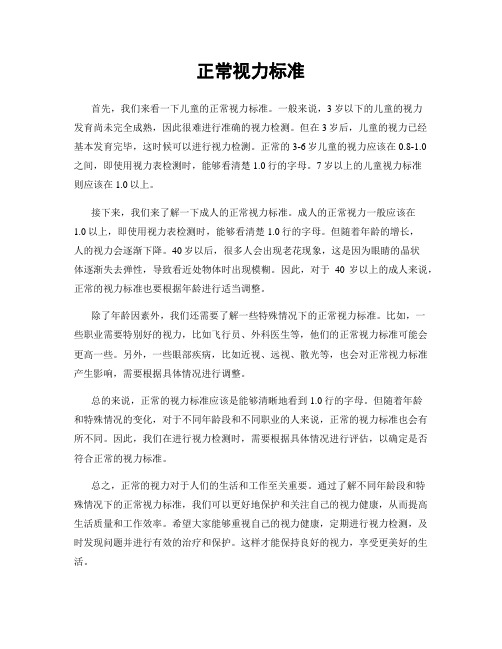 正常视力标准

首先，我们来看一下儿童的正常视力标准。一般来说，3 岁以下的儿童的视力发育尚未完全成熟，因此很难进行准确的视力检测。但在 3 岁后，儿童的视力已经基本发育完毕，这时候可以进行视力检测。正常的 3-6 岁儿童的视力应该在 0.8-1.0 之间，即使用视力表检测时，能够看清楚 1.0 行的字母。7 岁以上的儿童视力标准则应该在 1.0 以上。

接下来，我们来了解一下成人的正常视力标准。成人的正常视力一般应该在 1.0 以上，即使用视力表检测时，能够看清楚 1.0 行的字母。但随着年龄的增长，人的视力会逐渐下降。40 岁以后，很多人会出现老花现象，这是因为眼睛的晶状体逐渐失去弹性，导致看近处物体时出现模糊。因此，对于 40 岁以上的成人来说，正常的视力标准也要根据年龄进行适当调整。

除了年龄因素外，我们还需要了解一些特殊情况下的正常视力标准。比如，一些职业需要特别好的视力，比如飞行员、外科医生等，他们的正常视力标准可能会更高一些。另外，一些眼部疾病，比如近视、远视、散光等，也会对正常视力标准产生影响，需要根据具体情况进行调整。

总的来说，正常的视力标准应该是能够清晰地看到 1.0 行的字母。但随着年龄和特殊情况的变化，对于不同年龄段和不同职业的人来说，正常的视力标准也会有所不同。因此，我们在进行视力检测时，需要根据具体情况进行评估，以确定是否符合正常的视力标准。

总之，正常的视力对于人们的生活和工作至关重要。通过了解不同年龄段和特殊情况下的正常视力标准，我们可以更好地保护和关注自己的视力健康，从而提高生活质量和工作效率。希望大家能够重视自己的视力健康，定期进行视力检测，及时发现问题并进行有效的治疗和保护。这样才能保持良好的视力，享受更美好的生活。